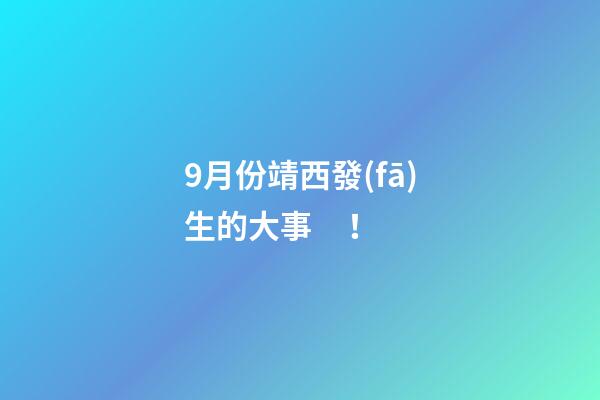 9月份靖西發(fā)生的大事　！